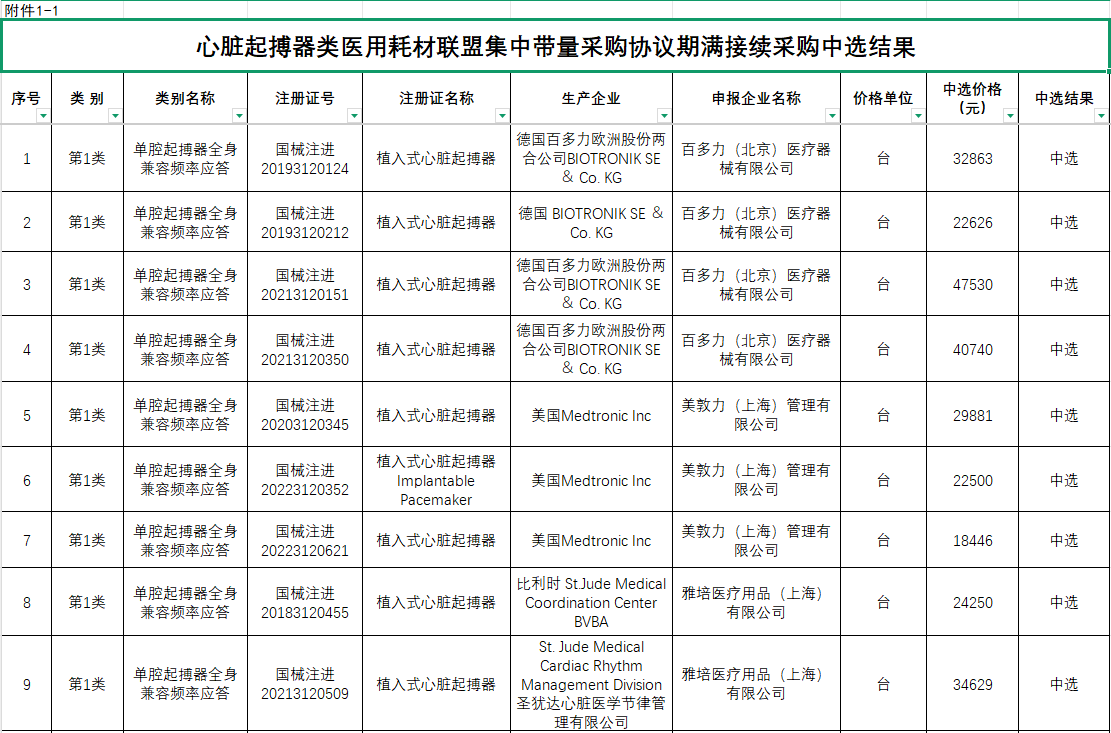 附件1-1

心脏起搏器类医用耗材联盟集中带量采购协议期满接续采购中选结果

| 序号 | 类 别 | 类别名称 | 注册证号 | 注册证名称 | 生产企业 | 申报企业名称 | 价格单位 | 中选价格（元） | 中选结果 |
|---|---|---|---|---|---|---|---|---|---|
| 1 | 第1类 | 单腔起搏器全身兼容频率应答 | 国械注进20193120124 | 植入式心脏起搏器 | 德国百多力欧洲股份两合公司BIOTRONIK SE & Co. KG | 百多力（北京）医疗器械有限公司 | 台 | 32863 | 中选 |
| 2 | 第1类 | 单腔起搏器全身兼容频率应答 | 国械注进20193120212 | 植入式心脏起搏器 | 德国 BIOTRONIK SE & Co. KG | 百多力（北京）医疗器械有限公司 | 台 | 22626 | 中选 |
| 3 | 第1类 | 单腔起搏器全身兼容频率应答 | 国械注进20213120151 | 植入式心脏起搏器 | 德国百多力欧洲股份两合公司BIOTRONIK SE & Co. KG | 百多力（北京）医疗器械有限公司 | 台 | 47530 | 中选 |
| 4 | 第1类 | 单腔起搏器全身兼容频率应答 | 国械注进20213120350 | 植入式心脏起搏器 | 德国百多力欧洲股份两合公司BIOTRONIK SE & Co. KG | 百多力（北京）医疗器械有限公司 | 台 | 40740 | 中选 |
| 5 | 第1类 | 单腔起搏器全身兼容频率应答 | 国械注进20203120345 | 植入式心脏起搏器 | 美国Medtronic Inc | 美敦力（上海）管理有限公司 | 台 | 29881 | 中选 |
| 6 | 第1类 | 单腔起搏器全身兼容频率应答 | 国械注进20223120352 | 植入式心脏起搏器 Implantable Pacemaker | 美国Medtronic Inc | 美敦力（上海）管理有限公司 | 台 | 22500 | 中选 |
| 7 | 第1类 | 单腔起搏器全身兼容频率应答 | 国械注进20223120621 | 植入式心脏起搏器 | 美国Medtronic Inc | 美敦力（上海）管理有限公司 | 台 | 18446 | 中选 |
| 8 | 第1类 | 单腔起搏器全身兼容频率应答 | 国械注进20183120455 | 植入式心脏起搏器 | 比利时 St.Jude Medical Coordination Center BVBA | 雅培医疗用品（上海）有限公司 | 台 | 24250 | 中选 |
| 9 | 第1类 | 单腔起搏器全身兼容频率应答 | 国械注进20213120509 | 植入式心脏起搏器 | St. Jude Medical Cardiac Rhythm Management Division 圣犹达心脏医学节律管理有限公司 | 雅培医疗用品（上海）有限公司 | 台 | 34629 | 中选 |